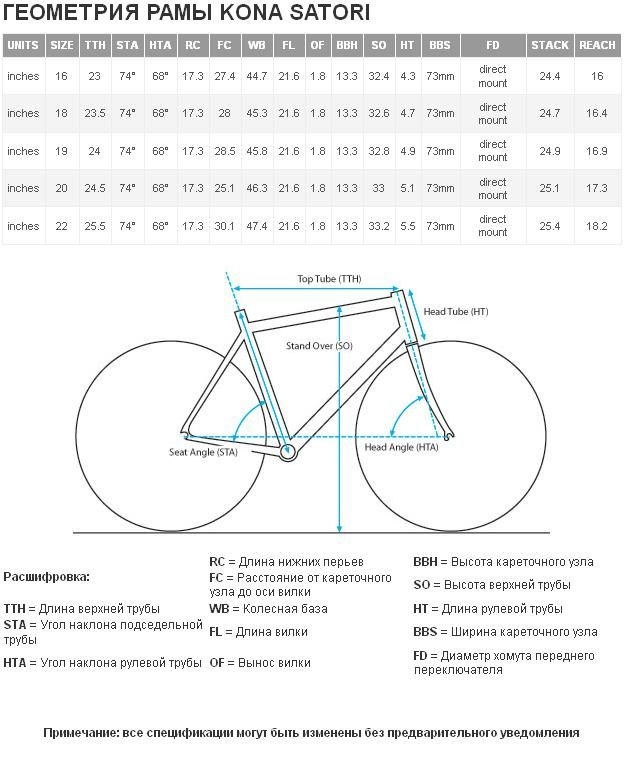 ГЕОМЕТРИЯ РАМЫ KONA SATORI

| UNITS | SIZE | TTH | STA | HTA | RC | FC | WB | FL | OF | BBH | SO | HT | BBS | FD | STACK | REACH |
|---|---|---|---|---|---|---|---|---|---|---|---|---|---|---|---|---|
| inches | 16 | 23 | 74° | 68° | 17.3 | 27.4 | 44.7 | 21.6 | 1.8 | 13.3 | 32.4 | 4.3 | 73mm | direct mount | 24.4 | 16 |
| inches | 18 | 23.5 | 74° | 68° | 17.3 | 28 | 45.3 | 21.6 | 1.8 | 13.3 | 32.6 | 4.7 | 73mm | direct mount | 24.7 | 16.4 |
| inches | 19 | 24 | 74° | 68° | 17.3 | 28.5 | 45.8 | 21.6 | 1.8 | 13.3 | 32.8 | 4.9 | 73mm | direct mount | 24.9 | 16.9 |
| inches | 20 | 24.5 | 74° | 68° | 17.3 | 25.1 | 46.3 | 21.6 | 1.8 | 13.3 | 33 | 5.1 | 73mm | direct mount | 25.1 | 17.3 |
| inches | 22 | 25.5 | 74° | 68° | 17.3 | 30.1 | 47.4 | 21.6 | 1.8 | 13.3 | 33.2 | 5.5 | 73mm | direct mount | 25.4 | 18.2 |

Top Tube (TTH)
Head Tube (HT)
Stand Over (SO)
Seat Angle (STA)
Head Angle (HTA)

Расшифровка:

TTH = Длина верхней трубы
STA = Угол наклона подседельной трубы
HTA = Угол наклона рулевой трубы

RC = Длина нижних перьев
FC = Расстояние от кареточного узла до оси вилки
WB = Колесная база
FL = Длина вилки
OF = Вынос вилки

BBH = Высота кареточного узла
SO = Высота верхней трубы
HT = Длина рулевой трубы
BBS = Ширина кареточного узла
FD = Диаметр хомута переднего переключателя

Примечание: все спецификации могут быть изменены без предварительного уведомления